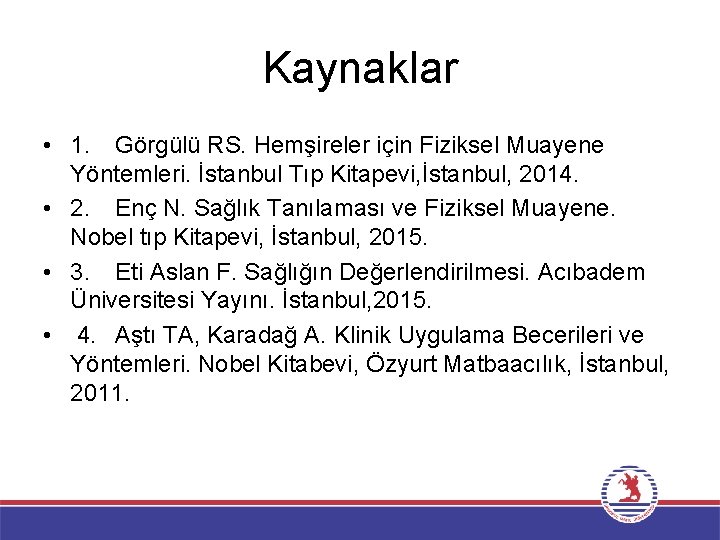 Kaynaklar

• 1. Görgülü RS. Hemşireler için Fiziksel Muayene Yöntemleri. İstanbul Tıp Kitapevi,İstanbul, 2014.
• 2. Enç N. Sağlık Tanılaması ve Fiziksel Muayene. Nobel tıp Kitapevi, İstanbul, 2015.
• 3. Eti Aslan F. Sağlığın Değerlendirilmesi. Acıbadem Üniversitesi Yayını. İstanbul,2015.
• 4. Aştı TA, Karadağ A. Klinik Uygulama Becerileri ve Yöntemleri. Nobel Kitabevi, Özyurt Matbaacılık, İstanbul, 2011.